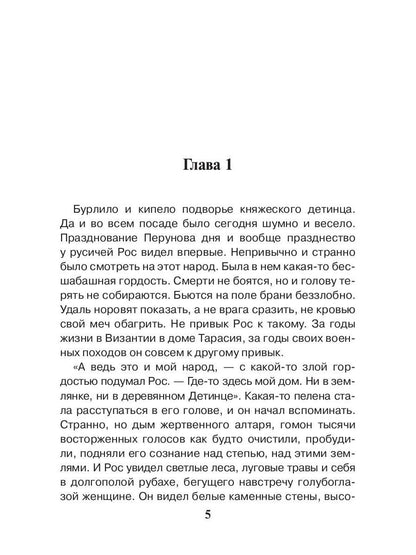 Глава 1

Бурлило и кипело подворье княжеского детинца. Да и во всем посаде было сегодня шумно и весело. Празднование Перунова дня и вообще празднество у русичей Рос видел впервые. Непривычно и странно было смотреть на этот народ. Была в нем какая-то бесшабашная гордость. Смерти не боятся, но и голову терять не собираются. Бьются на поле брани беззлобно. Удаль норовят показать, а не врага сразить, не кровью свой меч обагрить. Не привык Рос к такому. За годы жизни в Византии в доме Тарасия, за годы своих военных походов он совсем к другому привык.

«А ведь это и мой народ, — с какой-то злой гордостью подумал Рос. — Где-то здесь мой дом. Ни в землянке, ни в деревянном Детинце». Какая-то пелена стала расступаться в его голове, и он начал вспоминать. Странно, но дым жертвенного алтаря, гомон тысячи восторженных голосов как будто очистили, пробудили, подняли его сознание над степью, над этими землями. И Рос увидел светлые леса, луговые травы и себя в долгополой рубахе, бегущего навстречу голубоглазой женщине. Он видел белые каменные стены, высо-

5